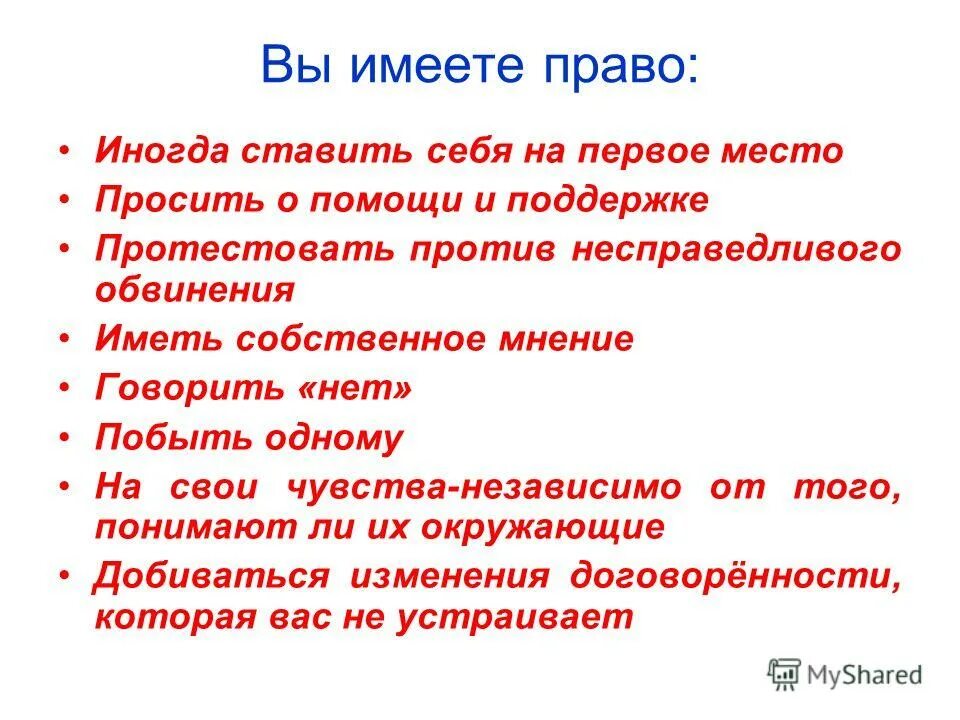 Вы имеете право:

• Иногда ставить себя на первое место
• Просить о помощи и поддержке
• Протестовать против несправедливого обвинения
• Иметь собственное мнение
• Говорить «нет»
• Побыть одному
• На свои чувства-независимо от того, понимают ли их окружающие
• Добиваться изменения договорённости, которая вас не устраивает

MyShared